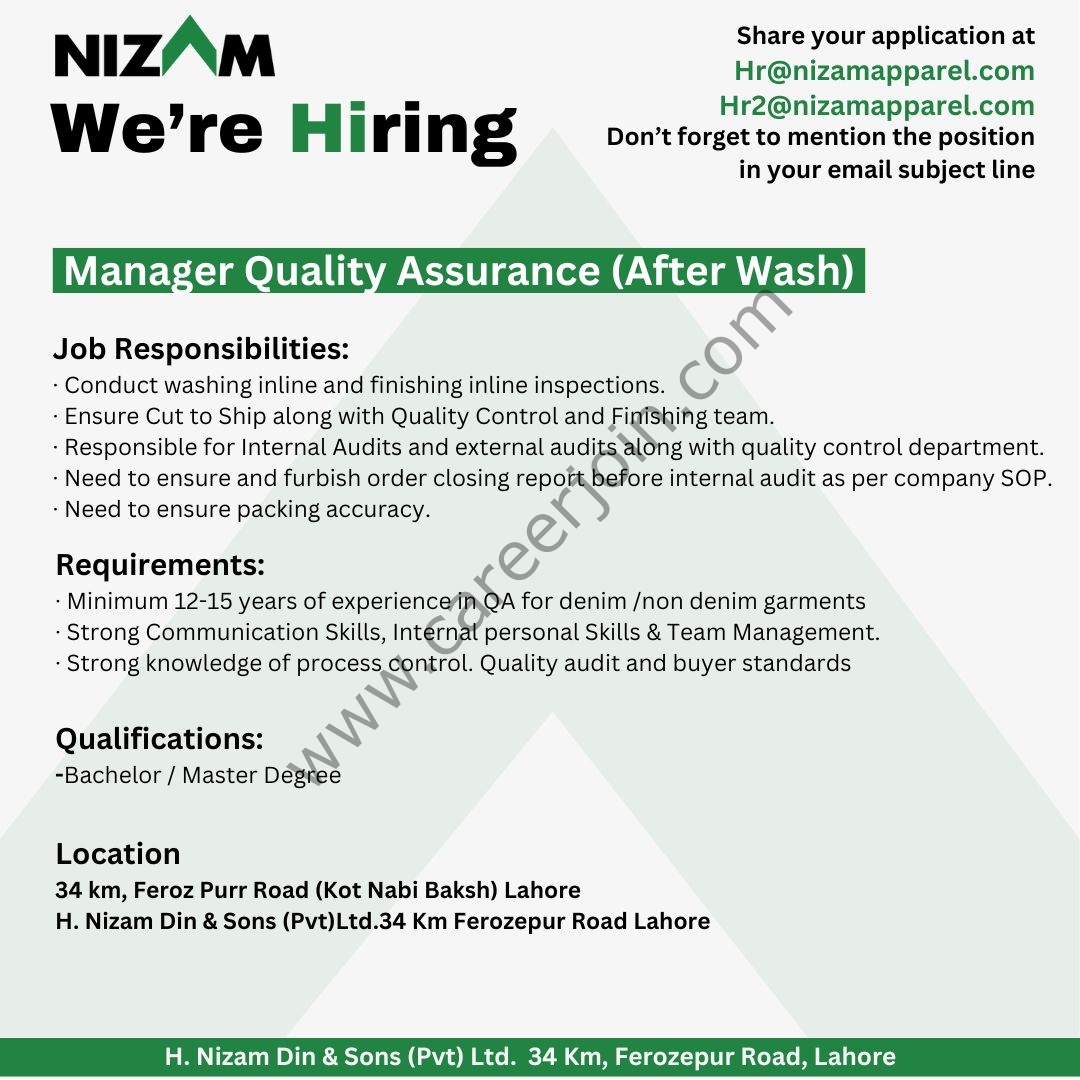 NIZAM
We're Hiring

Share your application at
Hr@nizamapparel.com
Hr2@nizamapparel.com
Don't forget to mention the position in your email subject line

Manager Quality Assurance (After Wash)

Job Responsibilities:
· Conduct washing inline and finishing inline inspections.
· Ensure Cut to Ship along with Quality Control and Finishing team.
· Responsible for Internal Audits and external audits along with quality control department.
· Need to ensure and furbish order closing report before internal audit as per company SOP.
· Need to ensure packing accuracy.

Requirements:
· Minimum 12-15 years of experience in QA for denim /non denim garments
· Strong Communication Skills, Internal personal Skills & Team Management.
· Strong knowledge of process control. Quality audit and buyer standards

Qualifications:
-Bachelor / Master Degree

Location
34 km, Feroz Purr Road (Kot Nabi Baksh) Lahore
H. Nizam Din & Sons (Pvt)Ltd.34 Km Ferozepur Road Lahore

www.careerjoin.com

H. Nizam Din & Sons (Pvt) Ltd. 34 Km, Ferozepur Road, Lahore